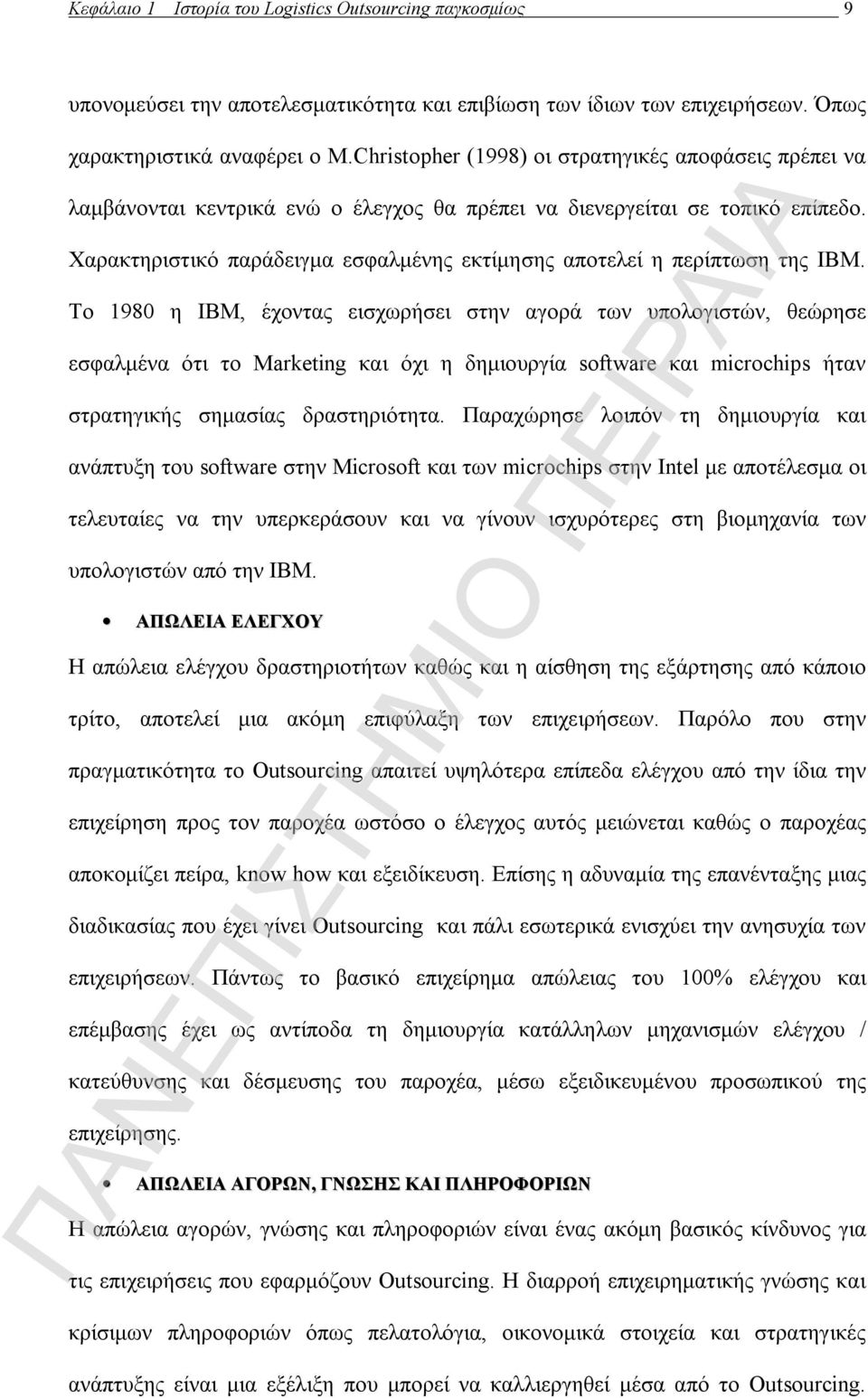 Κεφάλαιο 1 Ιστορία του Logistics Outsourcing παγκοσμίως 9

υπονομεύσει την αποτελεσματικότητα και επιβίωση των ίδιων των επιχειρήσεων. Όπως χαρακτηριστικά αναφέρει ο M.Christopher (1998) οι στρατηγικές αποφάσεις πρέπει να λαμβάνονται κεντρικά ενώ ο έλεγχος θα πρέπει να διενεργείται σε τοπικό επίπεδο. Χαρακτηριστικό παράδειγμα εσφαλμένης εκτίμησης αποτελεί η περίπτωση της IBM. Το 1980 η IBM, έχοντας εισχωρήσει στην αγορά των υπολογιστών, θεώρησε εσφαλμένα ότι το Marketing και όχι η δημιουργία software και microchips ήταν στρατηγικής σημασίας δραστηριότητα. Παραχώρησε λοιπόν τη δημιουργία και ανάπτυξη του software στην Microsoft και των microchips στην Intel με αποτέλεσμα οι τελευταίες να την υπερκεράσουν και να γίνουν ισχυρότερες στη βιομηχανία των υπολογιστών από την IBM.

• ΑΠΩΛΕΙΑ ΕΛΕΓΧΟΥ

Η απώλεια ελέγχου δραστηριοτήτων καθώς και η αίσθηση της εξάρτησης από κάποιο τρίτο, αποτελεί μια ακόμη επιφύλαξη των επιχειρήσεων. Παρόλο που στην πραγματικότητα το Outsourcing απαιτεί υψηλότερα επίπεδα ελέγχου από την ίδια την επιχείρηση προς τον παροχέα ωστόσο ο έλεγχος αυτός μειώνεται καθώς ο παροχέας αποκομίζει πείρα, know how και εξειδίκευση. Επίσης η αδυναμία της επανένταξης μιας διαδικασίας που έχει γίνει Outsourcing και πάλι εσωτερικά ενισχύει την ανησυχία των επιχειρήσεων. Πάντως το βασικό επιχείρημα απώλειας του 100% ελέγχου και επέμβασης έχει ως αντίποδα τη δημιουργία κατάλληλων μηχανισμών ελέγχου / κατεύθυνσης και δέσμευσης του παροχέα, μέσω εξειδικευμένου προσωπικού της επιχείρησης.

• ΑΠΩΛΕΙΑ ΑΓΟΡΩΝ, ΓΝΩΣΗΣ ΚΑΙ ΠΛΗΡΟΦΟΡΙΩΝ

Η απώλεια αγορών, γνώσης και πληροφοριών είναι ένας ακόμη βασικός κίνδυνος για τις επιχειρήσεις που εφαρμόζουν Outsourcing. Η διαρροή επιχειρηματικής γνώσης και κρίσιμων πληροφοριών όπως πελατολόγια, οικονομικά στοιχεία και στρατηγικές ανάπτυξης είναι μια εξέλιξη που μπορεί να καλλιεργηθεί μέσα από το Outsourcing.

ΠΑΝΕΠΙΣΤΗΜΙΟ ΠΕΙΡΑΙΑ